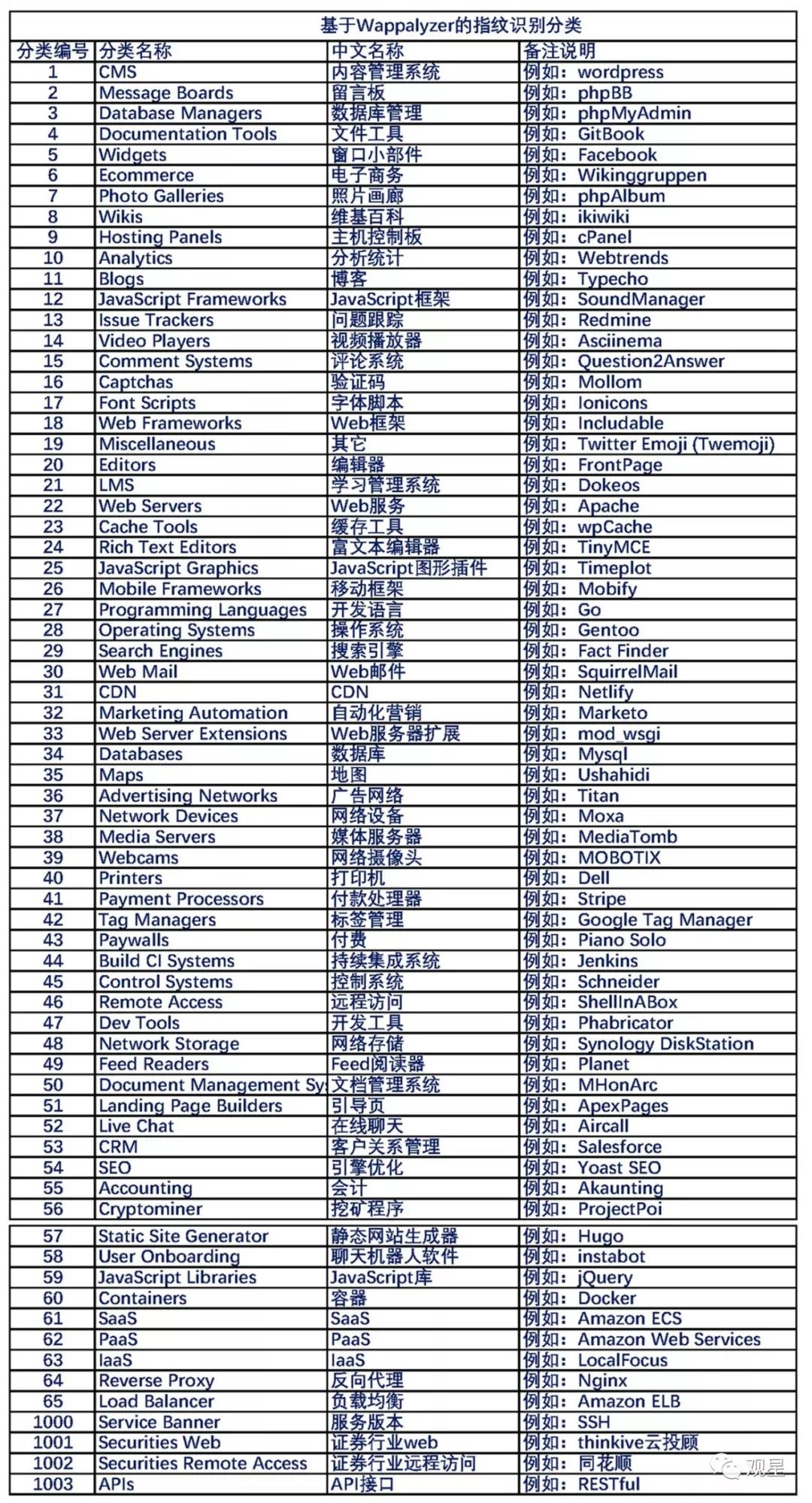 基于Wappalyzer的指纹识别分类

| 分类编号 | 分类名称 | 中文名称 | 备注说明 |
|---|---|---|---|
| 1 | CMS | 内容管理系统 | 例如：wordpress |
| 2 | Message Boards | 留言板 | 例如：phpBB |
| 3 | Database Managers | 数据库管理 | 例如：phpMyAdmin |
| 4 | Documentation Tools | 文件工具 | 例如：GitBook |
| 5 | Widgets | 窗口小部件 | 例如：Facebook |
| 6 | Ecommerce | 电子商务 | 例如：Wikinggruppen |
| 7 | Photo Galleries | 照片画廊 | 例如：phpAlbum |
| 8 | Wikis | 维基百科 | 例如：ikiwiki |
| 9 | Hosting Panels | 主机控制板 | 例如：cPanel |
| 10 | Analytics | 分析统计 | 例如：Webtrends |
| 11 | Blogs | 博客 | 例如：Typecho |
| 12 | JavaScript Frameworks | JavaScript框架 | 例如：SoundManager |
| 13 | Issue Trackers | 问题跟踪 | 例如：Redmine |
| 14 | Video Players | 视频播放器 | 例如：Asciinema |
| 15 | Comment Systems | 评论系统 | 例如：Question2Answer |
| 16 | Captchas | 验证码 | 例如：Mollom |
| 17 | Font Scripts | 字体脚本 | 例如：Ionicons |
| 18 | Web Frameworks | Web框架 | 例如：Includable |
| 19 | Miscellaneous | 其它 | 例如：Twitter Emoji (Twemoji) |
| 20 | Editors | 编辑器 | 例如：FrontPage |
| 21 | LMS | 学习管理系统 | 例如：Dokeos |
| 22 | Web Servers | Web服务 | 例如：Apache |
| 23 | Cache Tools | 缓存工具 | 例如：wpCache |
| 24 | Rich Text Editors | 富文本编辑器 | 例如：TinyMCE |
| 25 | JavaScript Graphics | JavaScript图形插件 | 例如：Timeplot |
| 26 | Mobile Frameworks | 移动框架 | 例如：Mobify |
| 27 | Programming Languages | 开发语言 | 例如：Go |
| 28 | Operating Systems | 操作系统 | 例如：Gentoo |
| 29 | Search Engines | 搜索引擎 | 例如：Fact Finder |
| 30 | Web Mail | Web邮件 | 例如：SquirrelMail |
| 31 | CDN | CDN | 例如：Netlify |
| 32 | Marketing Automation | 自动化营销 | 例如：Marketo |
| 33 | Web Server Extensions | Web服务器扩展 | 例如：mod_wsgi |
| 34 | Databases | 数据库 | 例如：Mysql |
| 35 | Maps | 地图 | 例如：Ushahidi |
| 36 | Advertising Networks | 广告网络 | 例如：Titan |
| 37 | Network Devices | 网络设备 | 例如：Moxa |
| 38 | Media Servers | 媒体服务器 | 例如：MediaTomb |
| 39 | Webcams | 网络摄像头 | 例如：MOBOTIX |
| 40 | Printers | 打印机 | 例如：Dell |
| 41 | Payment Processors | 付款处理器 | 例如：Stripe |
| 42 | Tag Managers | 标签管理 | 例如：Google Tag Manager |
| 43 | Paywalls | 付费 | 例如：Piano Solo |
| 44 | Build CI Systems | 持续集成系统 | 例如：Jenkins |
| 45 | Control Systems | 控制系统 | 例如：Schneider |
| 46 | Remote Access | 远程访问 | 例如：ShellInABox |
| 47 | Dev Tools | 开发工具 | 例如：Phabricator |
| 48 | Network Storage | 网络存储 | 例如：Synology DiskStation |
| 49 | Feed Readers | Feed阅读器 | 例如：Planet |
| 50 | Document Management Sy | 文档管理系统 | 例如：MHonArc |
| 51 | Landing Page Builders | 引导页 | 例如：ApexPages |
| 52 | Live Chat | 在线聊天 | 例如：Aircall |
| 53 | CRM | 客户关系管理 | 例如：Salesforce |
| 54 | SEO | 引擎优化 | 例如：Yoast SEO |
| 55 | Accounting | 会计 | 例如：Akaunting |
| 56 | Cryptominer | 挖矿程序 | 例如：ProjectPoi |
| 57 | Static Site Generator | 静态网站生成器 | 例如：Hugo |
| 58 | User Onboarding | 聊天机器人软件 | 例如：instabot |
| 59 | JavaScript Libraries | JavaScript库 | 例如：jQuery |
| 60 | Containers | 容器 | 例如：Docker |
| 61 | SaaS | SaaS | 例如：Amazon ECS |
| 62 | PaaS | PaaS | 例如：Amazon Web Services |
| 63 | IaaS | IaaS | 例如：LocalFocus |
| 64 | Reverse Proxy | 反向代理 | 例如：Nginx |
| 65 | Load Balancer | 负载均衡 | 例如：Amazon ELB |
| 1000 | Service Banner | 服务版本 | 例如：SSH |
| 1001 | Securities Web | 证券行业web | 例如：thinkive云投顾 |
| 1002 | Securities Remote Access | 证券行业远程访问 | 例如：同花顺 |
| 1003 | APIs | API接口 | 例如：RESTful |

观星